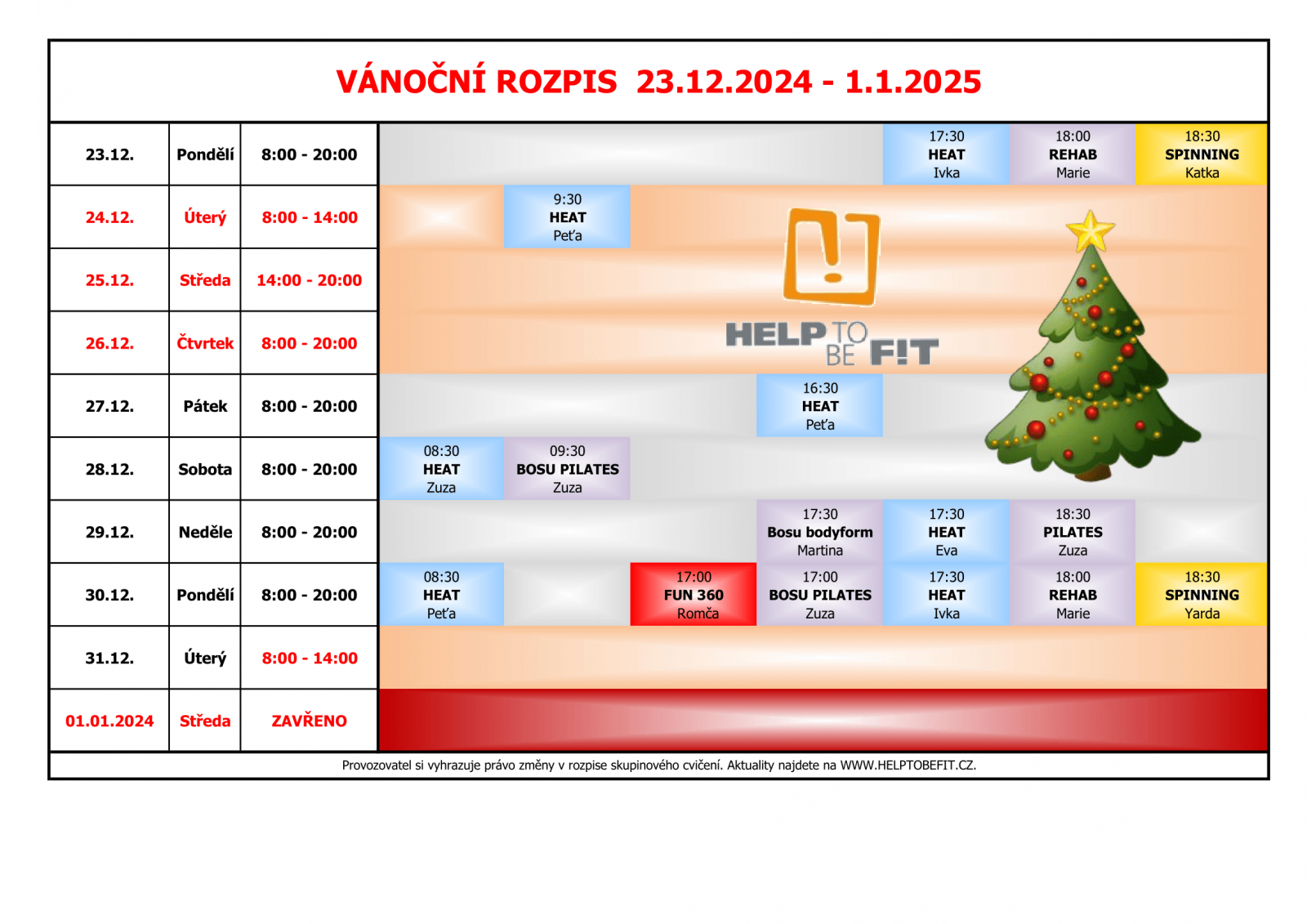 VÁNOČNÍ ROZPIS 23.12.2024 - 1.1.2025

| 23.12. | Pondělí | 8:00 - 20:00 | | | | | 17:30 HEAT Ivka | 18:00 REHAB Marie | 18:30 SPINNING Katka |
|---|---|---|---|---|---|---|---|---|---|
| 24.12. | Úterý | 8:00 - 14:00 | | 9:30 HEAT Peťa | | | | | |
| 25.12. | Středa | 14:00 - 20:00 | | | | | | | |
| 26.12. | Čtvrtek | 8:00 - 20:00 | | | | | | | |
| 27.12. | Pátek | 8:00 - 20:00 | | | | 16:30 HEAT Peťa | | | |
| 28.12. | Sobota | 8:00 - 20:00 | 08:30 HEAT Zuza | 09:30 BOSU PILATES Zuza | | | | | |
| 29.12. | Neděle | 8:00 - 20:00 | | | | 17:30 Bosu bodyform Martina | 17:30 HEAT Eva | 18:30 PILATES Zuza | |
| 30.12. | Pondělí | 8:00 - 20:00 | 08:30 HEAT Peťa | | 17:00 FUN 360 Romča | 17:00 BOSU PILATES Zuza | 17:30 HEAT Ivka | 18:00 REHAB Marie | 18:30 SPINNING Yarda |
| 31.12. | Úterý | 8:00 - 14:00 | | | | | | | |
| 01.01.2024 | Středa | ZAVŘENO | | | | | | | |

HELP TO BE F!T

Provozovatel si vyhrazuje právo změny v rozpise skupinového cvičení. Aktuality najdete na WWW.HELPTOBEFIT.CZ.